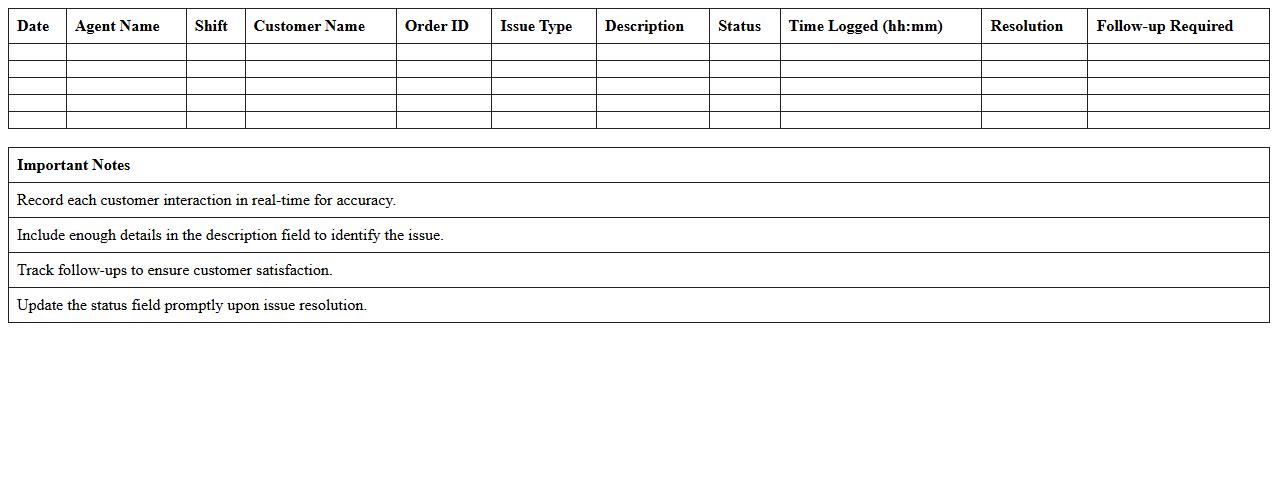 | Date | Agent Name | Shift | Customer Name | Order ID | Issue Type | Description | Status | Time Logged (hh:mm) | Resolution | Follow-up Required |
|---|---|---|---|---|---|---|---|---|---|---|
| | | | | | | | | | | |
| | | | | | | | | | | |
| | | | | | | | | | | |
| | | | | | | | | | | |
| | | | | | | | | | | |

| Important Notes |
|---|
| Record each customer interaction in real-time for accuracy. |
| Include enough details in the description field to identify the issue. |
| Track follow-ups to ensure customer satisfaction. |
| Update the status field promptly upon issue resolution. |